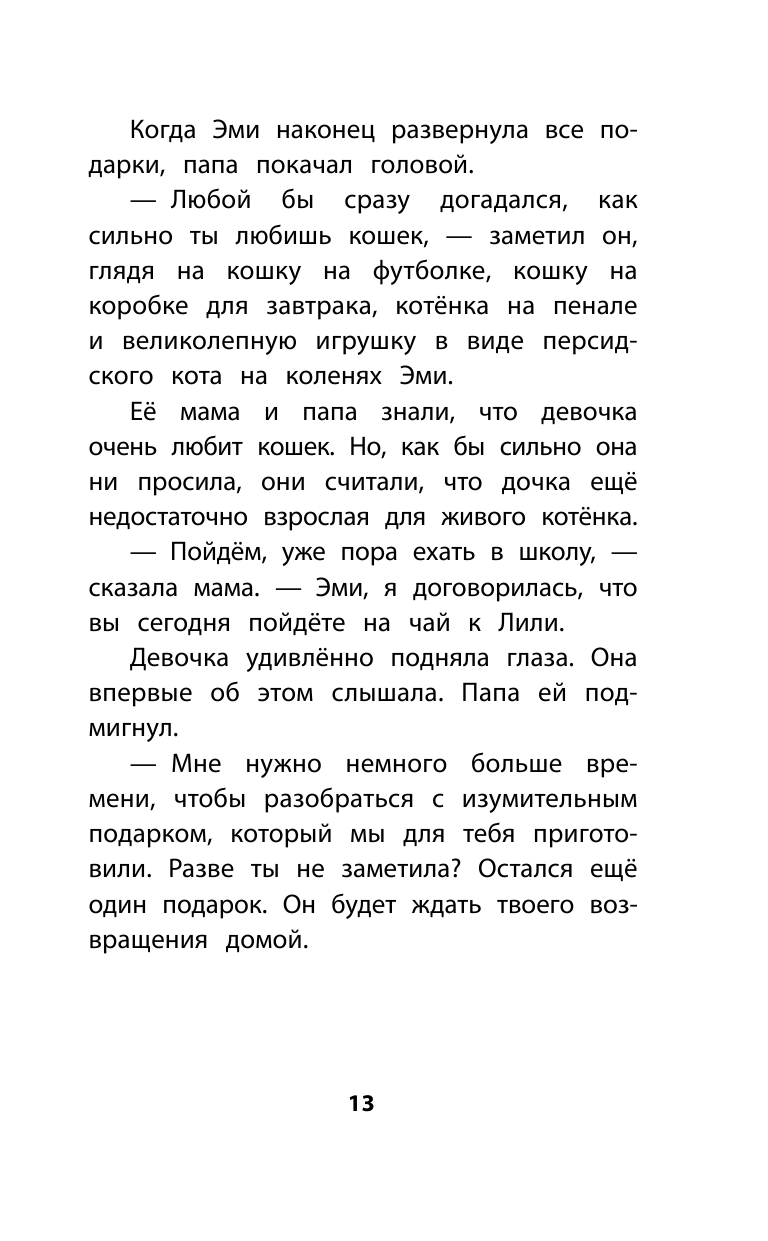 Когда Эми наконец развернула все подарки, папа покачал головой.

— Любой бы сразу догадался, как сильно ты любишь кошек, — заметил он, глядя на кошку на футболке, кошку на коробке для завтрака, котёнка на пенале и великолепную игрушку в виде персидского кота на коленях Эми.

Её мама и папа знали, что девочка очень любит кошек. Но, как бы сильно она ни просила, они считали, что дочка ещё недостаточно взрослая для живого котёнка.

— Пойдём, уже пора ехать в школу, — сказала мама. — Эми, я договорилась, что вы сегодня пойдёте на чай к Лили.

Девочка удивлённо подняла глаза. Она впервые об этом слышала. Папа ей подмигнул.

— Мне нужно немного больше времени, чтобы разобраться с изумительным подарком, который мы для тебя приготовили. Разве ты не заметила? Остался ещё один подарок. Он будет ждать твоего возвращения домой.

13